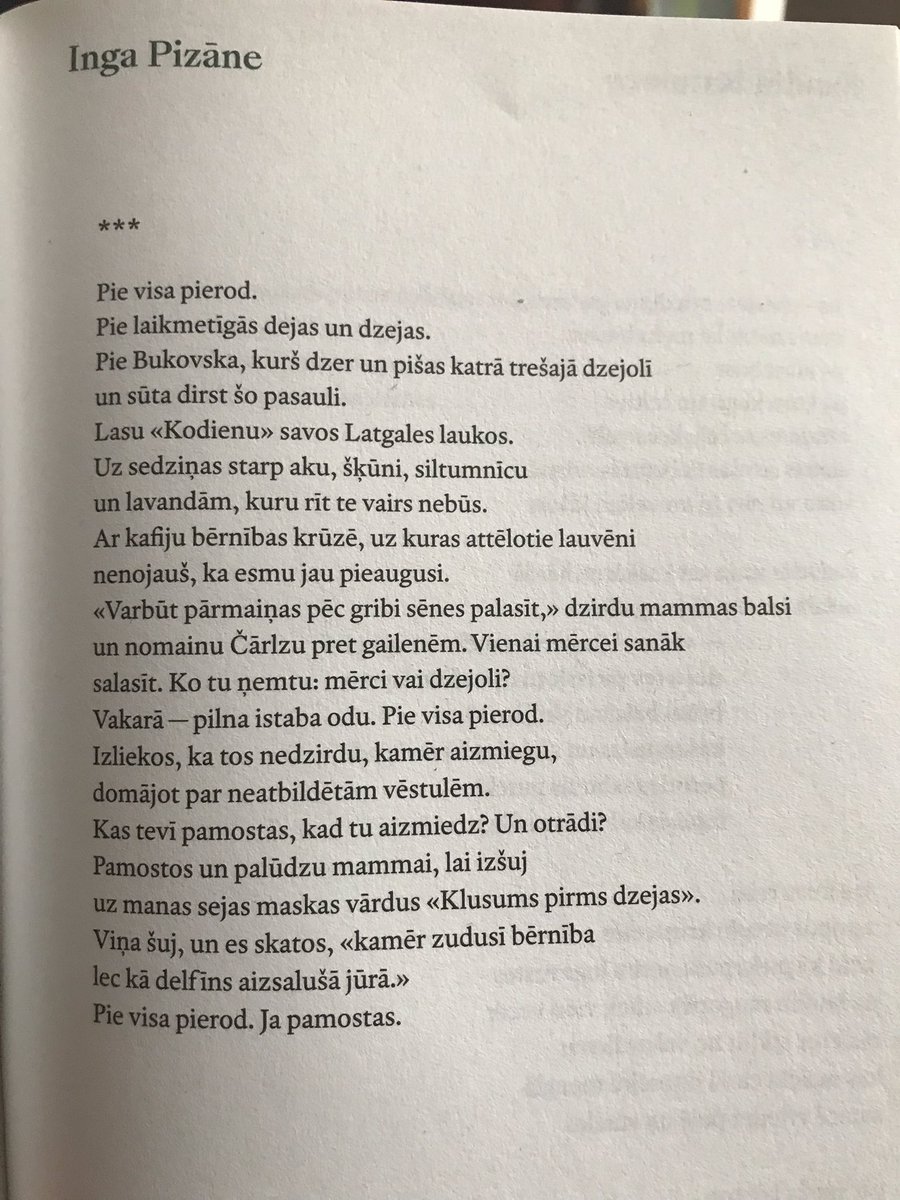 Inga Pizāne

***

Pie visa pierod.
Pie laikmetīgās dejas un dzejas.
Pie Bukovska, kurš dzer un pišas katrā trešajā dzejolī
un sūta dirst šo pasauli.
Lasu «Kodienu» savos Latgales laukos.
Uz sedziņas starp aku, šķūni, siltumnīcu
un lavandām, kuru rīt te vairs nebūs.
Ar kafiju bērnības krūzē, uz kuras attēlotie lauvēni
nenojauš, ka esmu jau pieaugusi.
«Varbūt pārmaiņas pēc gribi sēnes palasīt,» dzirdu mammas balsi
un nomainu Čārlzu pret gailenēm. Vienai mērcei sanāk
salasīt. Ko tu ņemtu: mērci vai dzejoli?
Vakarā — pilna istaba odu. Pie visa pierod.
Izliekos, ka tos nedzirdu, kamēr aizmiegu,
domājot par neatbildētām vēstulēm.
Kas tevī pamostas, kad tu aizmiedz? Un otrādi?
Pamostos un palūdzu mammai, lai izšuj
uz manas sejas maskas vārdus «Klusums pirms dzejas».
Viņa šuj, un es skatos, «kamēr zudusī bērnība
lec kā delfīns aizsalušā jūrā.»
Pie visa pierod. Ja pamostas.